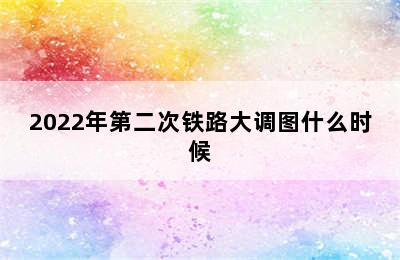 2022年第二次铁路大调图什么时候